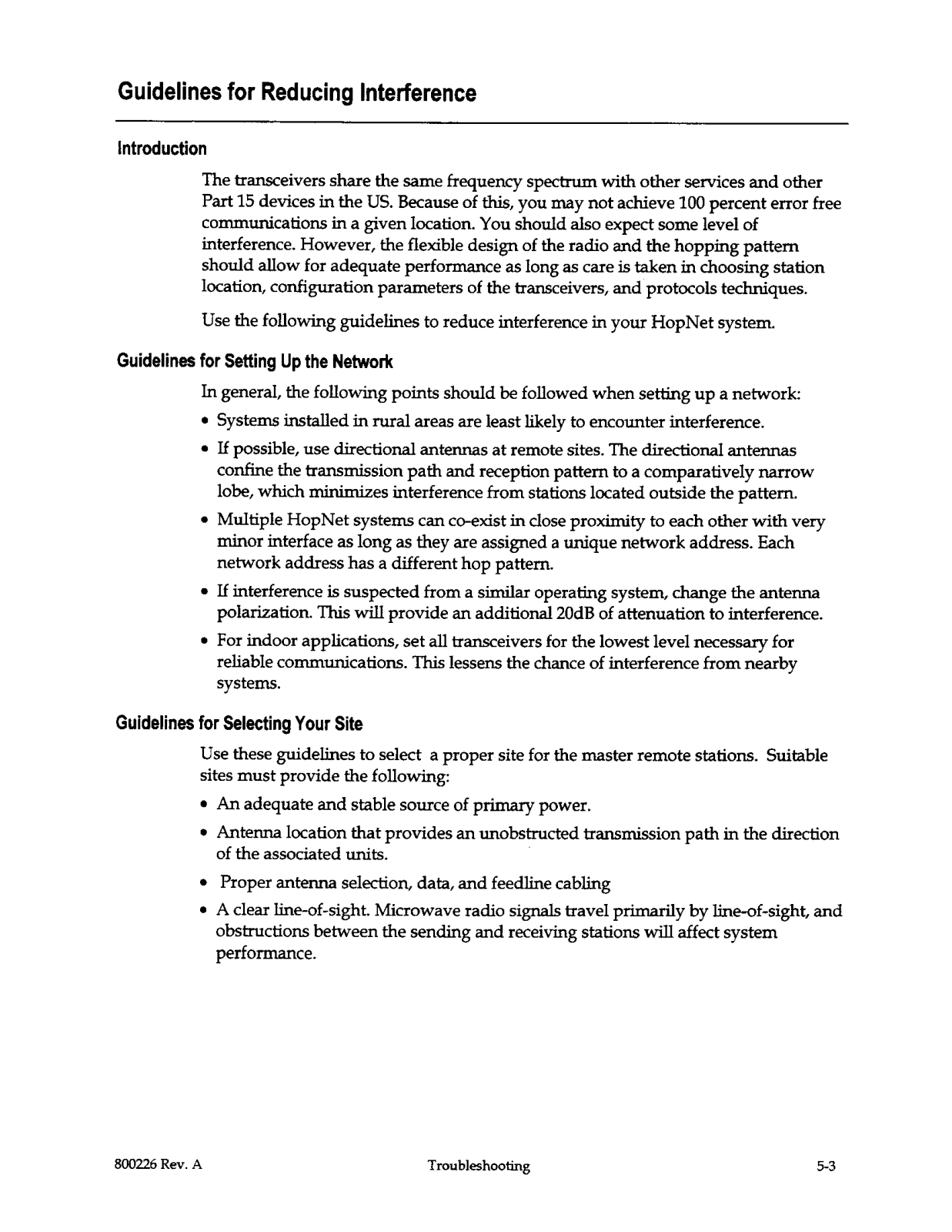 Guidelines for Reducing Interference

Introduction

The transceivers share the same frequency spectrum with other services and other Part 15 devices in the US. Because of this, you may not achieve 100 percent error free communications in a given location. You should also expect some level of interference. However, the flexible design of the radio and the hopping pattern should allow for adequate performance as long as care is taken in choosing station location, configuration parameters of the transceivers, and protocols techniques.

Use the following guidelines to reduce interference in your HopNet system.

Guidelines for Setting Up the Network

In general, the following points should be followed when setting up a network:

• Systems installed in rural areas are least likely to encounter interference.

• If possible, use directional antennas at remote sites. The directional antennas confine the transmission path and reception pattern to a comparatively narrow lobe, which minimizes interference from stations located outside the pattern.

• Multiple HopNet systems can co-exist in close proximity to each other with very minor interface as long as they are assigned a unique network address. Each network address has a different hop pattern.

• If interference is suspected from a similar operating system, change the antenna polarization. This will provide an additional 20dB of attenuation to interference.

• For indoor applications, set all transceivers for the lowest level necessary for reliable communications. This lessens the chance of interference from nearby systems.

Guidelines for Selecting Your Site

Use these guidelines to select a proper site for the master remote stations. Suitable sites must provide the following:

• An adequate and stable source of primary power.

• Antenna location that provides an unobstructed transmission path in the direction of the associated units.

• Proper antenna selection, data, and feedline cabling

• A clear line-of-sight. Microwave radio signals travel primarily by line-of-sight, and obstructions between the sending and receiving stations will affect system performance.

800226 Rev. A Troubleshooting 5-3